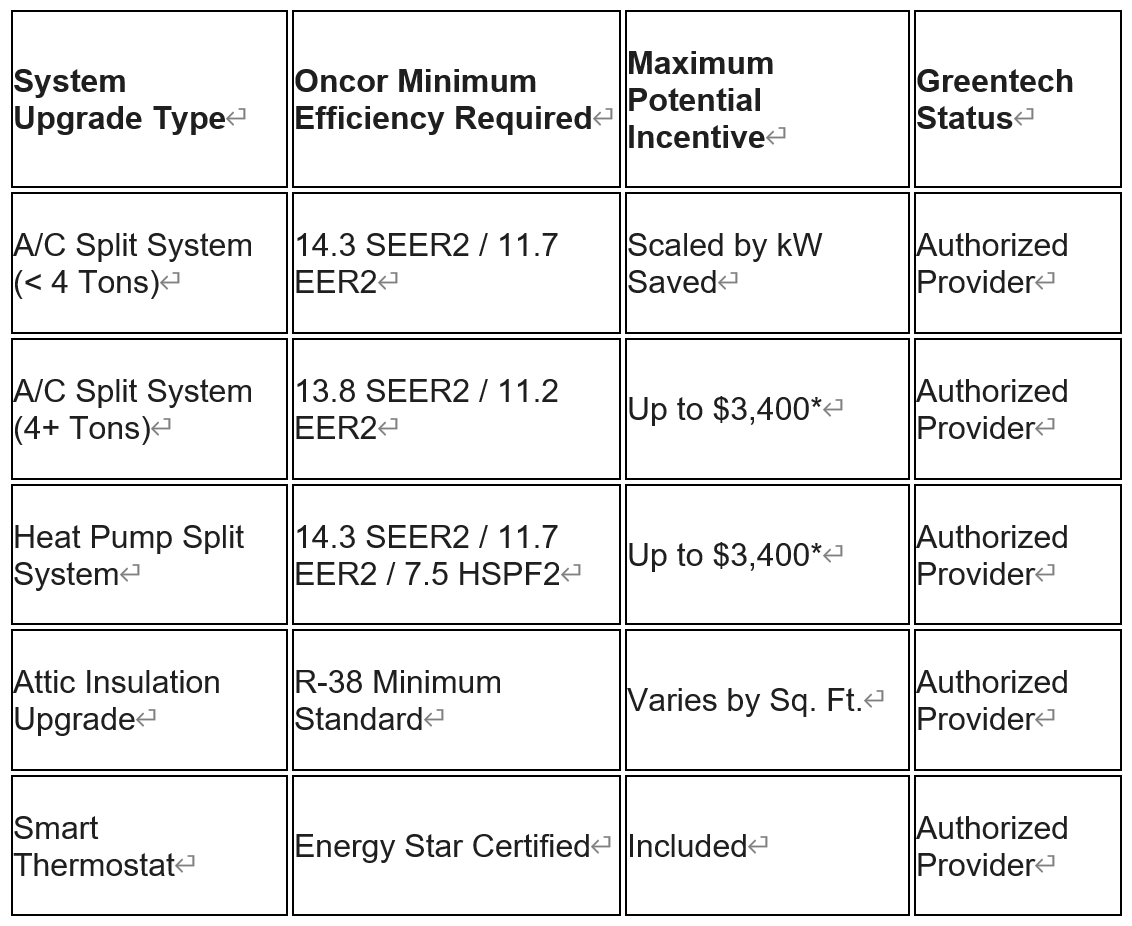 | System Upgrade Type | Oncor Minimum Efficiency Required | Maximum Potential Incentive | Greentech Status |
|---|---|---|---|
| A/C Split System (< 4 Tons) | 14.3 SEER2 / 11.7 EER2 | Scaled by kW Saved | Authorized Provider |
| A/C Split System (4+ Tons) | 13.8 SEER2 / 11.2 EER2 | Up to \$3,400* | Authorized Provider |
| Heat Pump Split System | 14.3 SEER2 / 11.7 EER2 / 7.5 HSPF2 | Up to \$3,400* | Authorized Provider |
| Attic Insulation Upgrade | R-38 Minimum Standard | Varies by Sq. Ft. | Authorized Provider |
| Smart Thermostat | Energy Star Certified | Included | Authorized Provider |